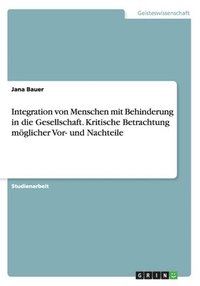 Geisteswissenschaft

Jana Bauer

Integration von Menschen mit Behinderung in die Gesellschaft. Kritische Betrachtung möglicher Vor- und Nachteile

Studienarbeit

GRIN